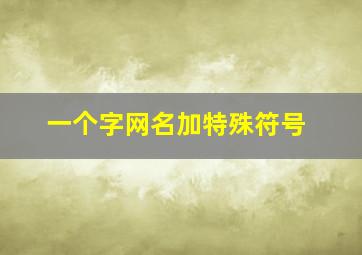 一个字网名加特殊符号